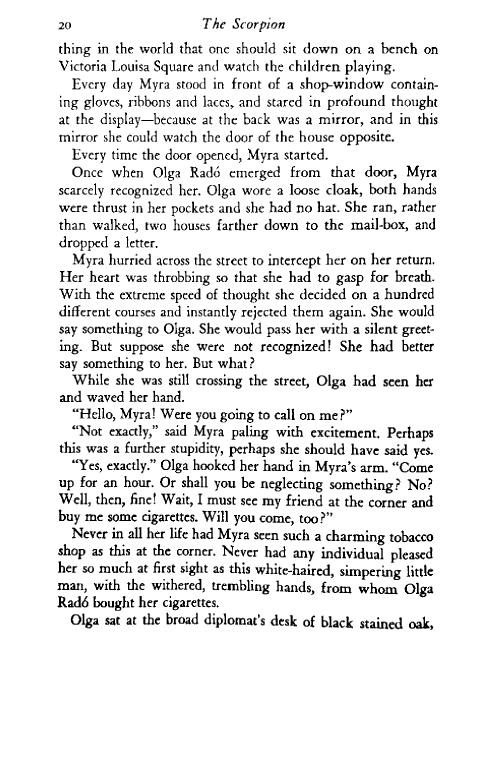 20 The Scorpion

thing in the world that one should sit down on a bench on Victoria Louisa Square and watch the children playing.

Every day Myra stood in front of a shop-window containing gloves, ribbons and laces, and stared in profound thought at the display—because at the back was a mirror, and in this mirror she could watch the door of the house opposite.

Every time the door opened, Myra started.

Once when Olga Radó emerged from that door, Myra scarcely recognized her. Olga wore a loose cloak, both hands were thrust in her pockets and she had no hat. She ran, rather than walked, two houses farther down to the mail-box, and dropped a letter.

Myra hurried across the street to intercept her on her return. Her heart was throbbing so that she had to gasp for breath. With the extreme speed of thought she decided on a hundred different courses and instantly rejected them again. She would say something to Olga. She would pass her with a silent greeting. But suppose she were not recognized! She had better say something to her. But what?

While she was still crossing the street, Olga had seen her and waved her hand.

"Hello, Myra! Were you going to call on me?"

"Not exactly," said Myra paling with excitement. Perhaps this was a further stupidity, perhaps she should have said yes.

"Yes, exactly." Olga hooked her hand in Myra's arm. "Come up for an hour. Or shall you be neglecting something? No? Well, then, fine! Wait, I must see my friend at the corner and buy me some cigarettes. Will you come, too?"

Never in all her life had Myra seen such a charming tobacco shop as this at the corner. Never had any individual pleased her so much at first sight as this white-haired, simpering little man, with the withered, trembling hands, from whom Olga Radó bought her cigarettes.

Olga sat at the broad diplomat's desk of black stained oak,